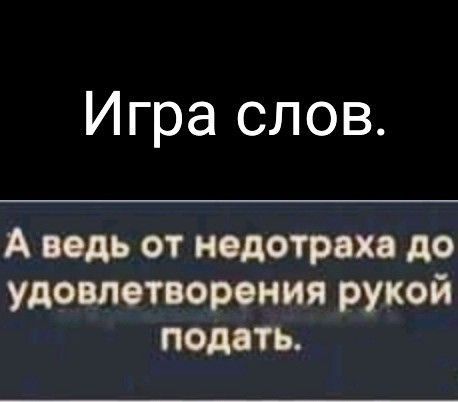 Игра слов.

А ведь от недотраха до удовлетворения рукой подать.